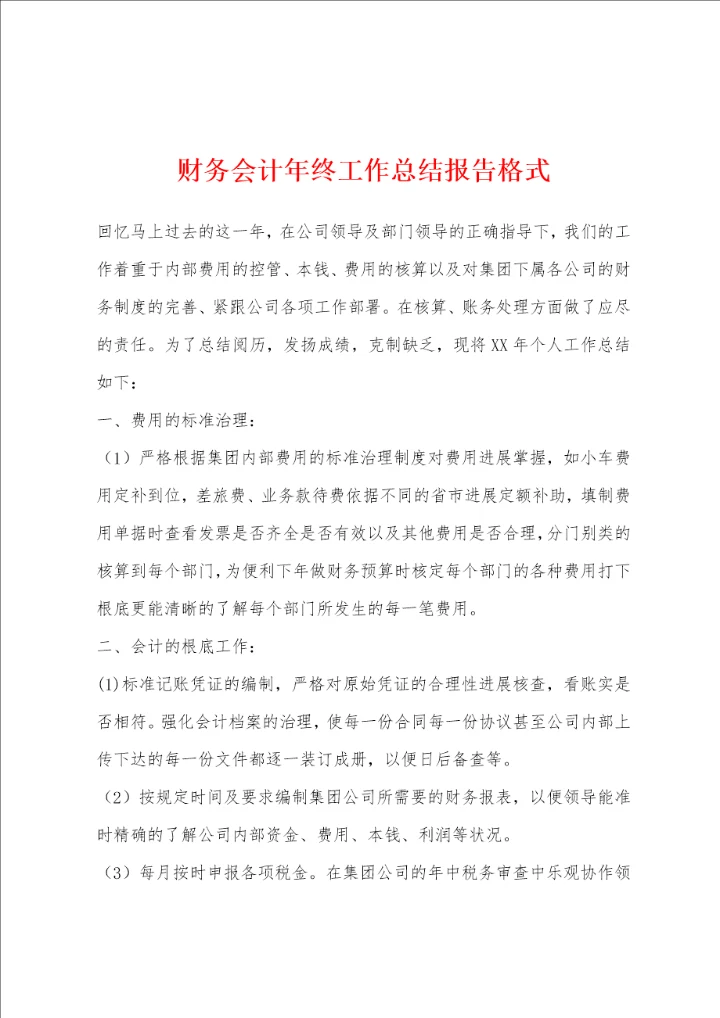 财务会计年终工作总结报告格式

回忆马上过去的这一年，在公司领导及部门领导的正确指导下，我们的工作着重于内部费用的控管、本钱、费用的核算以及对集团下属各公司的财务制度的完善、紧跟公司各项工作部署。在核算、账务处理方面做了应尽的责任。为了总结阅历，发扬成绩，克制缺乏，现将XX年个人工作总结如下：

一、费用的标准治理：

（1）严格根据集团内部费用的标准治理制度对费用进展掌握，如小车费用定补到位，差旅费、业务款待费依据不同的省市进展定额补助，填制费用单据时查看发票是否齐全是否有效以及其他费用是否合理，分门别类的核算到每个部门，为便利下年做财务预算时核定每个部门的各种费用打下根底更能清晰的了解每个部门所发生的每一笔费用。

二、会计的根底工作：

(1)标准记账凭证的编制，严格对原始凭证的合理性进展核查，看账实是否相符。强化会计档案的治理，使每一份合同每一份协议甚至公司内部上传下达的每一份文件都逐一装订成册，以便日后备查等。

（2）按规定时间及要求编制集团公司所需要的财务报表，以便领导能准时精确的了解公司内部资金、费用、本钱、利润等状况。

（3）每月按时申报各项税金。在集团公司的年中税务审查中乐观协作领